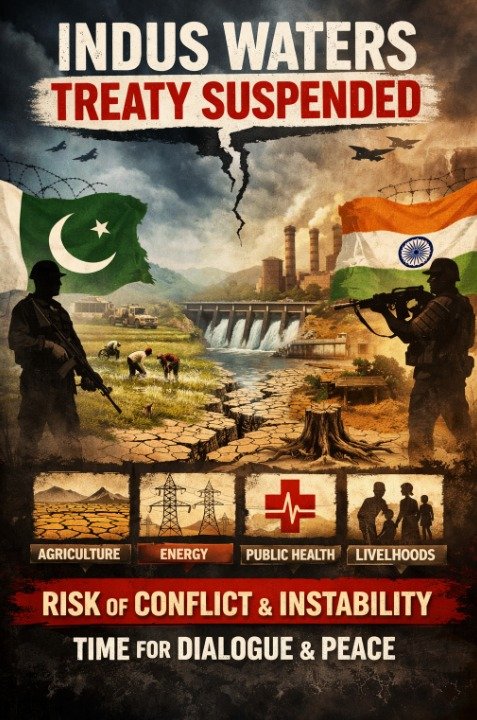 INDUS WATERS
TREATY SUSPENDED

AGRICULTURE
ENERGY
PUBLIC HEALTH
LIVELHOODS

RISK OF CONFLICT & INSTABILITY
TIME FOR DIALOGUE & PEACE